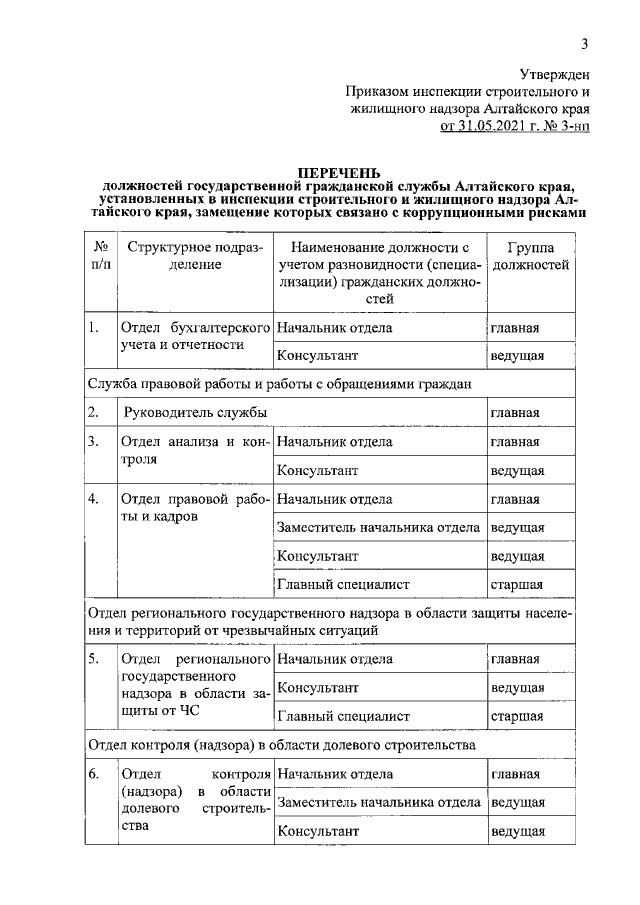 3

Утвержден
Приказом инспекции строительного и жилищного надзора Алтайского края
от 31.05.2021 г. № 3-нп

ПЕРЕЧЕНЬ
должностей государственной гражданской службы Алтайского края, установленных в инспекции строительного и жилищного надзора Алтайского края, замещение которых связано с коррупционными рисками

| № п/п | Структурное подразделение | Наименование должности с учетом разновидности (специализации) гражданских должностей | Группа должностей |
|---|---|---|---|
| 1. | Отдел бухгалтерского учета и отчетности | Начальник отдела | главная |
| | | Консультант | ведущая |
| Служба правовой работы и работы с обращениями граждан | | | |
| 2. | Руководитель службы | | главная |
| 3. | Отдел анализа и контроля | Начальник отдела | главная |
| | | Консультант | ведущая |
| 4. | Отдел правовой работы и кадров | Начальник отдела | главная |
| | | Заместитель начальника отдела | ведущая |
| | | Консультант | ведущая |
| | | Главный специалист | старшая |
| Отдел регионального государственного надзора в области защиты населения и территорий от чрезвычайных ситуаций | | | |
| 5. | Отдел регионального государственного надзора в области защиты от ЧС | Начальник отдела | главная |
| | | Консультант | ведущая |
| | | Главный специалист | старшая |
| Отдел контроля (надзора) в области долевого строительства | | | |
| 6. | Отдел контроля (надзора) в области долевого строительства | Начальник отдела | главная |
| | | Заместитель начальника отдела | ведущая |
| | | Консультант | ведущая |